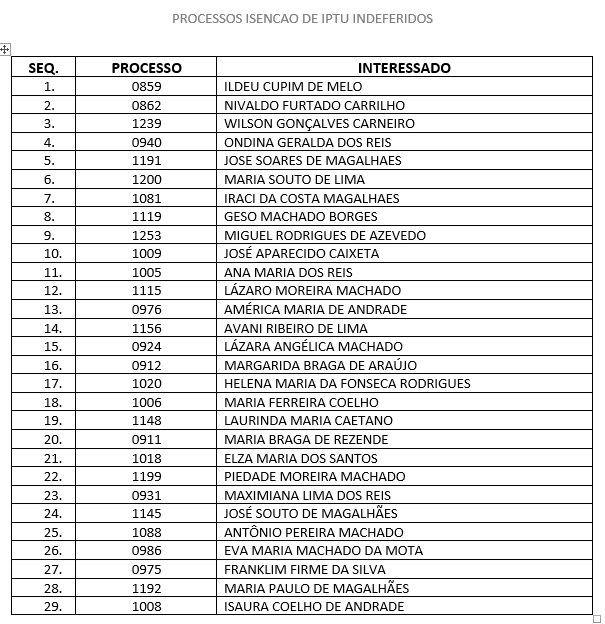 PROCESSOS ISENCAO DE IPTU INDEFERIDOS

| SEQ. | PROCESSO | INTERESSADO |
|---|---|---|
| 1. | 0859 | ILDEU CUPIM DE MELO |
| 2. | 0862 | NIVALDO FURTADO CARRILHO |
| 3. | 1239 | WILSON GONÇALVES CARNEIRO |
| 4. | 0940 | ONDINA GERALDA DOS REIS |
| 5. | 1191 | JOSE SOARES DE MAGALHAES |
| 6. | 1200 | MARIA SOUTO DE LIMA |
| 7. | 1081 | IRACI DA COSTA MAGALHAES |
| 8. | 1119 | GESO MACHADO BORGES |
| 9. | 1253 | MIGUEL RODRIGUES DE AZEVEDO |
| 10. | 1009 | JOSÉ APARECIDO CAIXETA |
| 11. | 1005 | ANA MARIA DOS REIS |
| 12. | 1115 | LÁZARO MOREIRA MACHADO |
| 13. | 0976 | AMÉRICA MARIA DE ANDRADE |
| 14. | 1156 | AVANI RIBEIRO DE LIMA |
| 15. | 0924 | LÁZARA ANGÉLICA MACHADO |
| 16. | 0912 | MARGARIDA BRAGA DE ARAÚJO |
| 17. | 1020 | HELENA MARIA DA FONSECA RODRIGUES |
| 18. | 1006 | MARIA FERREIRA COELHO |
| 19. | 1148 | LAURINDA MARIA CAETANO |
| 20. | 0911 | MARIA BRAGA DE REZENDE |
| 21. | 1018 | ELZA MARIA DOS SANTOS |
| 22. | 1199 | PIEDADE MOREIRA MACHADO |
| 23. | 0931 | MAXIMIANA LIMA DOS REIS |
| 24. | 1145 | JOSÉ SOUTO DE MAGALHÃES |
| 25. | 1088 | ANTÔNIO PEREIRA MACHADO |
| 26. | 0986 | EVA MARIA MACHADO DA MOTA |
| 27. | 0975 | FRANKLIM FIRME DA SILVA |
| 28. | 1192 | MARIA PAULO DE MAGALHÃES |
| 29. | 1008 | ISAURA COELHO DE ANDRADE |